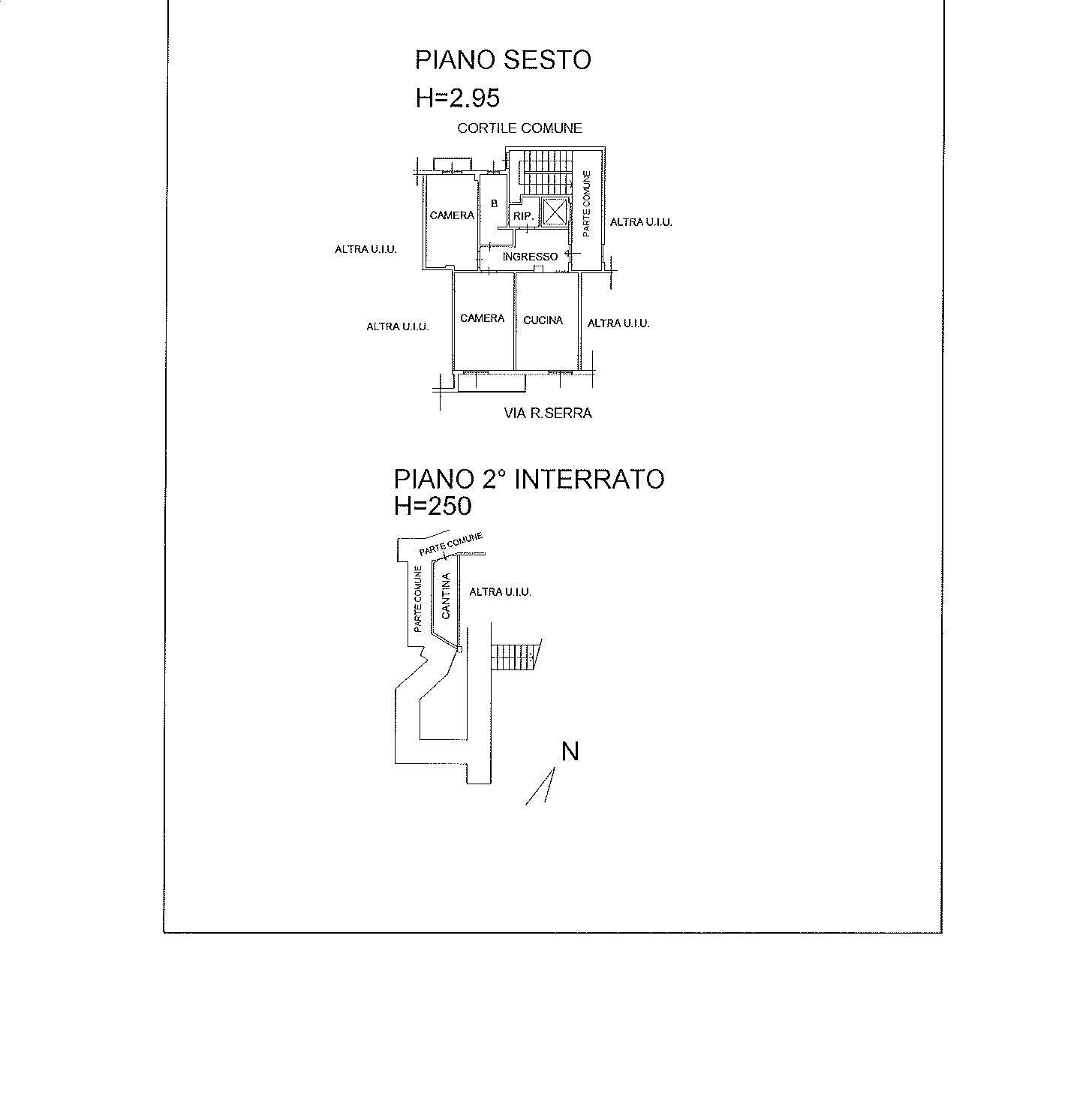 PIANO SESTO
H=2.95

CORTILE COMUNE

CAMERA

B

RIP.

PARTE COMUNE

ALTRA U.I.U.

ALTRA U.I.U.

INGRESSO

ALTRA U.I.U.

CAMERA

CUCINA

ALTRA U.I.U.

VIA R.SERRA

PIANO 2° INTERRATO
H=250

PARTE COMUNE

PARTE COMUNE

CANTINA

ALTRA U.I.U.

N